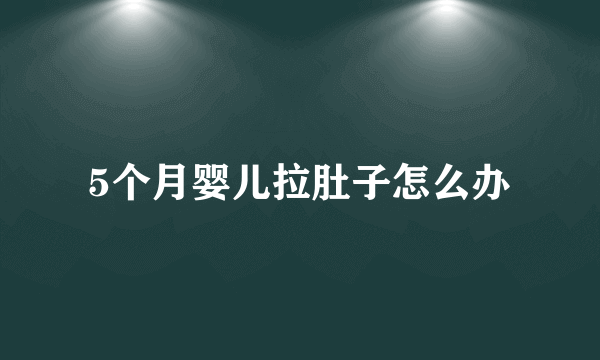 5个月婴儿拉肚子怎么办